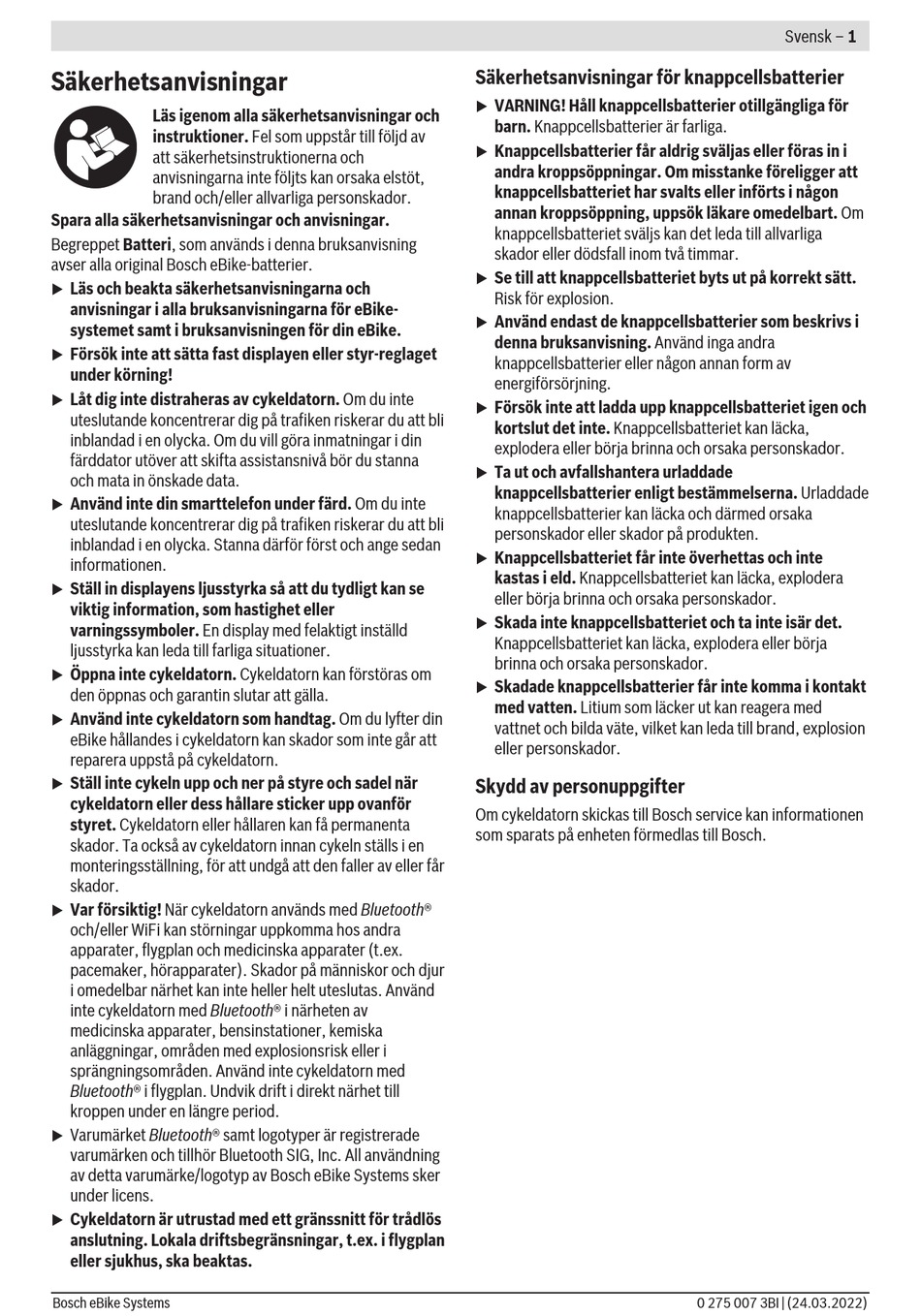 Svensk – 1

Säkerhetsanvisningar

Läs igenom alla säkerhetsanvisningar och instruktioner. Fel som uppstår till följd av att säkerhetsinstruktionerna och anvisningarna inte följts kan orsaka elstöt, brand och/eller allvarliga personskador.

Spara alla säkerhetsanvisningar och anvisningar.

Begreppet Batteri, som används i denna bruksanvisning avser alla original Bosch eBike-batterier.

▶ Läs och beakta säkerhetsanvisningarna och anvisningar i alla bruksanvisningarna för eBike-systemet samt i bruksanvisningen för din eBike.

▶ Försök inte att sätta fast displayen eller styr-reglaget under körning!

▶ Låt dig inte distraheras av cykeldatorn. Om du inte uteslutande koncentrerar dig på trafiken riskerar du att bli inblandad i en olycka. Om du vill göra inmatningar i din färddator utöver att skifta assistansnivå bör du stanna och mata in önskade data.

▶ Använd inte din smarttelefon under färd. Om du inte uteslutande koncentrerar dig på trafiken riskerar du att bli inblandad i en olycka. Stanna därför först och ange sedan informationen.

▶ Ställ in displayens ljusstyrka så att du tydligt kan se viktig information, som hastighet eller varningssymboler. En display med felaktigt inställd ljusstyrka kan leda till farliga situationer.

▶ Öppna inte cykeldatorn. Cykeldatorn kan förstöras om den öppnas och garantin slutar att gälla.

▶ Använd inte cykeldatorn som handtag. Om du lyfter din eBike hållandes i cykeldatorn kan skador som inte går att reparera uppstå på cykeldatorn.

▶ Ställ inte cykeln upp och ner på styre och sadel när cykeldatorn eller dess hållare sticker upp ovanför styret. Cykeldatorn eller hållaren kan få permanenta skador. Ta också av cykeldatorn innan cykeln ställs i en monteringsställning, för att undgå att den faller av eller får skador.

▶ Var försiktig! När cykeldatorn används med Bluetooth® och/eller WiFi kan störningar uppkomma hos andra apparater, flygplan och medicinska apparater (t.ex. pacemaker, hörapparater). Skador på människor och djur i omedelbar närhet kan inte heller helt uteslutas. Använd inte cykeldatorn med Bluetooth® i närheten av medicinska apparater, bensinstationer, kemiska anläggningar, områden med explosionsrisk eller i sprängningsområden. Använd inte cykeldatorn med Bluetooth® i flygplan. Undvik drift i direkt närhet till kroppen under en längre period.

▶ Varumärket Bluetooth® samt logotyper är registrerade varumärken och tillhör Bluetooth SIG, Inc. All användning av detta varumärke/logotyp av Bosch eBike Systems sker under licens.

▶ Cykeldatorn är utrustad med ett gränssnitt för trådlös anslutning. Lokala driftsbegränsningar, t.ex. i flygplan eller sjukhus, ska beaktas.

Säkerhetsanvisningar för knappcellsbatterier

▶ VARNING! Håll knappcellsbatterier otillgängliga för barn. Knappcellsbatterier är farliga.

▶ Knappcellsbatterier får aldrig sväljas eller föras in i andra kroppsöppningar. Om misstanke föreligger att knappcellsbatteriet har svalts eller införts i någon annan kroppsöppning, uppsök läkare omedelbart. Om knappcellsbatteriet sväljs kan det leda till allvarliga skador eller dödsfall inom två timmar.

▶ Se till att knappcellsbatteriet byts ut på korrekt sätt. Risk för explosion.

▶ Använd endast de knappcellsbatterier som beskrivs i denna bruksanvisning. Använd inga andra knappcellsbatterier eller någon annan form av energiförsörjning.

▶ Försök inte att ladda upp knappcellsbatteriet igen och kortslut det inte. Knappcellsbatteriet kan läcka, explodera eller börja brinna och orsaka personskador.

▶ Ta ut och avfallshantera urladdade knappcellsbatterier enligt bestämmelserna. Urladdade knappcellsbatterier kan läcka och därmed orsaka personskador eller skador på produkten.

▶ Knappcellsbatteriet får inte överhettas och inte kastas i eld. Knappcellsbatteriet kan läcka, explodera eller börja brinna och orsaka personskador.

▶ Skada inte knappcellsbatteriet och ta inte isär det. Knappcellsbatteriet kan läcka, explodera eller börja brinna och orsaka personskador.

▶ Skadade knappcellsbatterier får inte komma i kontakt med vatten. Litium som läcker ut kan reagera med vattnet och bilda väte, vilket kan leda till brand, explosion eller personskador.

Skydd av personuppgifter

Om cykeldatorn skickas till Bosch service kan informationen som sparats på enheten förmedlas till Bosch.

Bosch eBike Systems

0 275 007 3BI | (24.03.2022)